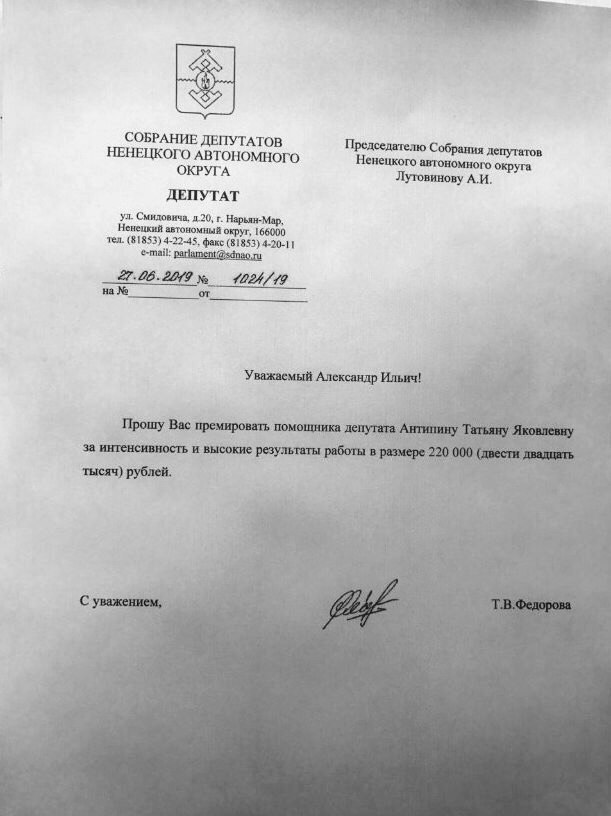 СОБРАНИЕ ДЕПУТАТОВ
НЕНЕЦКОГО АВТОНОМНОГО
ОКРУГА
ДЕПУТАТ

ул. Смидовича, д.20, г. Нарьян-Мар,
Ненецкий автономный округ, 166000
тел. (81853) 4-22-45, факс (81853) 4-20-11
e-mail: parlament@sdnao.ru

27.06.2019 № 1024/19
на № ____ от ____

Председателю Собрания депутатов
Ненецкого автономного округа
Лутовинову А.И.

Уважаемый Александр Ильич!

Прошу Вас премировать помощника депутата Антипину Татьяну Яковлевну за интенсивность и высокие результаты работы в размере 220 000 (двести двадцать тысяч) рублей.

С уважением,

Т.В.Федорова